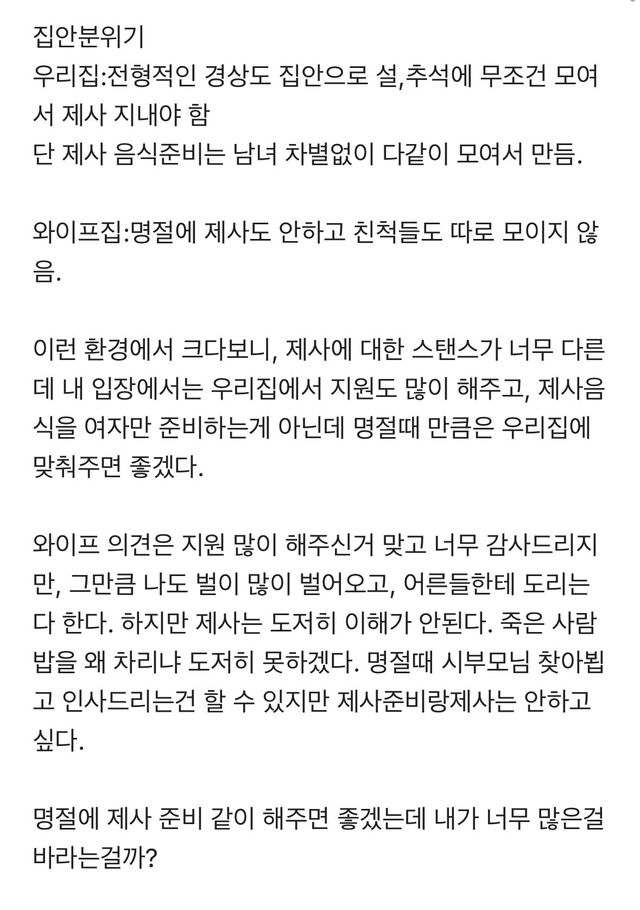 집안분위기
우리집:전형적인 경상도 집안으로 설,추석에 무조건 모여서 제사 지내야 함
단 제사 음식준비는 남녀 차별없이 다같이 모여서 만듬.

와이프집:명절에 제사도 안하고 친척들도 따로 모이지 않음.

이런 환경에서 크다보니, 제사에 대한 스탠스가 너무 다른데 내 입장에서는 우리집에서 지원도 많이 해주고, 제사음식을 여자만 준비하는게 아닌데 명절때 만큼은 우리집에 맞춰주면 좋겠다.

와이프 의견은 지원 많이 해주신거 맞고 너무 감사드리지만, 그만큼 나도 벌이 많이 벌어오고, 어른들한테 도리는 다 한다. 하지만 제사는 도저히 이해가 안된다. 죽은 사람 밥을 왜 차리냐 도저히 못하겠다. 명절때 시부모님 찾아뵙고 인사드리는건 할 수 있지만 제사준비랑제사는 안하고 싶다.

명절에 제사 준비 같이 해주면 좋겠는데 내가 너무 많은걸 바라는걸까?